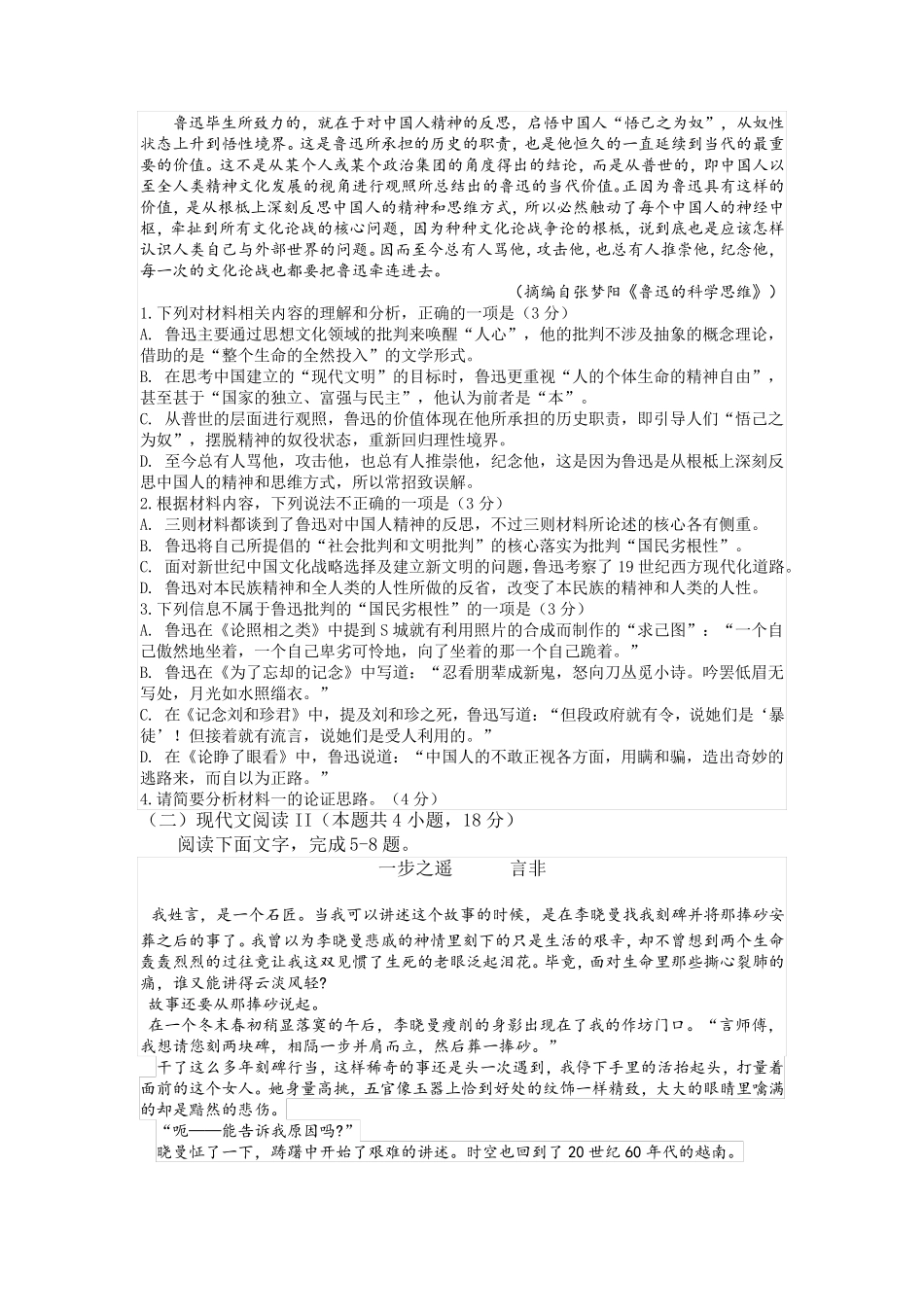 鲁迅毕生所致力的，就在于对中国人精神的反思，启悟中国人“悟己之为奴”，从奴性状态上升到悟性境界。这是鲁迅所承担的历史的职责，也是他恒久的一直延续到当代的最重要的价值。这不是从某个人或某个政治集团的角度得出的结论，而是从普世的，即中国人以至全人类精神文化发展的视角进行观照所总结出的鲁迅的当代价值。正因为鲁迅具有这样的价值，是从根柢上深刻反思中国人的精神和思维方式，所以必然触动了每个中国人的神经中枢，牵扯到所有文化论战的核心问题，因为种种文化论战争论的根柢，说到底也是应该怎样认识人类自己与外部世界的问题。因而至今总有人骂他，攻击他，也总有人推崇他，纪念他，每一次的文化论战也都要把鲁迅牵连进去。

（摘编自张梦阳《鲁迅的科学思维》）

1.下列对材料相关内容的理解和分析，正确的一项是（3分）
A. 鲁迅主要通过思想文化领域的批判来唤醒“人心”，他的批判不涉及抽象的概念理论，借助的是“整个生命的全然投入”的文学形式。
B. 在思考中国建立的“现代文明”的目标时，鲁迅更重视“人的个体生命的精神自由”，甚至甚于“国家的独立、富强与民主”，他认为前者是“本”。
C. 从普世的层面进行观照，鲁迅的价值体现在他所承担的历史职责，即引导人们“悟己之为奴”，摆脱精神的奴役状态，重新回归理性境界。
D. 至今总有人骂他，攻击他，也总有人推崇他，纪念他，这是因为鲁迅是从根柢上深刻反思中国人的精神和思维方式，所以常招致误解。
2.根据材料内容，下列说法不正确的一项是（3分）
A. 三则材料都谈到了鲁迅对中国人精神的反思，不过三则材料所论述的核心各有侧重。
B. 鲁迅将自己所提倡的“社会批判和文明批判”的核心落实为批判“国民劣根性”。
C. 面对新世纪中国文化战略选择及建立新文明的问题，鲁迅考察了19世纪西方现代化道路。
D. 鲁迅对本民族精神和全人类的人性所做的反省，改变了本民族的精神和人类的人性。
3.下列信息不属于鲁迅批判的“国民劣根性”的一项是（3分）
A. 鲁迅在《论照相之类》中提到S城就有利用照片的合成而制作的“求己图”：“一个自己傲然地坐着，一个自己卑劣可怜地，向了坐着的那一个自己跪着。”
B. 鲁迅在《为了忘却的记念》中写道：“忍看朋辈成新鬼，怒向刀丛觅小诗。吟罢低眉无写处，月光如水照缁衣。”
C. 在《记念刘和珍君》中，提及刘和珍之死，鲁迅写道：“但段政府就有令，说她们是‘暴徒’！但接着就有流言，说她们是受人利用的。”
D. 在《论睁了眼看》中，鲁迅说道：“中国人的不敢正视各方面，用瞒和骗，造出奇妙的逃路来，而自以为正路。”
4.请简要分析材料一的论证思路。（4分）
（二）现代文阅读II（本题共4小题，18分）
阅读下面文字，完成5-8题。

一步之遥　　言非

我姓言，是一个石匠。当我可以讲述这个故事的时候，是在李晓曼找我刻碑并将那捧砂安葬之后的事了。我曾以为李晓曼悲戚的神情里刻下的只是生活的艰辛，却不曾想到两个生命轰轰烈烈的过往竟让我这双见惯了生死的老眼泛起泪花。毕竟，面对生命里那些撕心裂肺的痛，谁又能讲得云淡风轻？
故事还要从那捧砂说起。
在一个冬末春初稍显落寞的午后，李晓曼瘦削的身影出现在了我的作坊门口。“言师傅，我想请您刻两块碑，相隔一步并肩而立，然后葬一捧砂。”
干了这么多年刻碑行当，这样稀奇的事还是头一次遇到，我停下手里的活抬起头，打量着面前的这个女人。她身量高挑，五官像玉器上恰到好处的纹饰一样精致，大大的眼睛里噙满的却是黯然的悲伤。
“呃——能告诉我原因吗?”
晓曼怔了一下，踌躇中开始了艰难的讲述。时空也回到了20世纪60年代的越南。